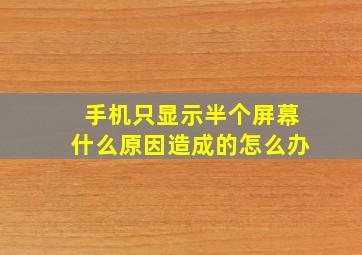 手机只显示半个屏幕
什么原因造成的怎么办